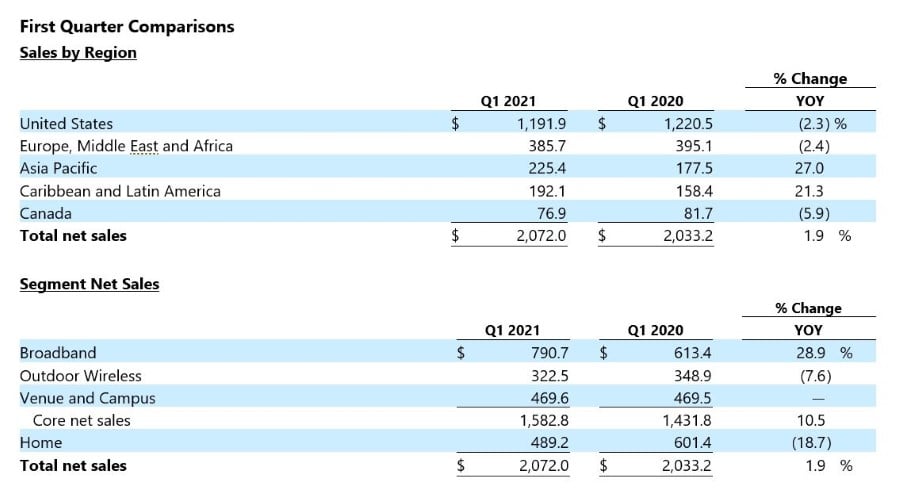 First Quarter Comparisons

Sales by Region

| | Q1 2021 | Q1 2020 | % Change YOY |
|---|---|---|---|
| United States | $ 1,191.9 | $ 1,220.5 | (2.3) % |
| Europe, Middle East and Africa | 385.7 | 395.1 | (2.4) |
| Asia Pacific | 225.4 | 177.5 | 27.0 |
| Caribbean and Latin America | 192.1 | 158.4 | 21.3 |
| Canada | 76.9 | 81.7 | (5.9) |
| Total net sales | $ 2,072.0 | $ 2,033.2 | 1.9 % |

Segment Net Sales

| | Q1 2021 | Q1 2020 | % Change YOY |
|---|---|---|---|
| Broadband | $ 790.7 | $ 613.4 | 28.9 % |
| Outdoor Wireless | 322.5 | 348.9 | (7.6) |
| Venue and Campus | 469.6 | 469.5 | — |
| Core net sales | 1,582.8 | 1,431.8 | 10.5 |
| Home | 489.2 | 601.4 | (18.7) |
| Total net sales | $ 2,072.0 | $ 2,033.2 | 1.9 % |